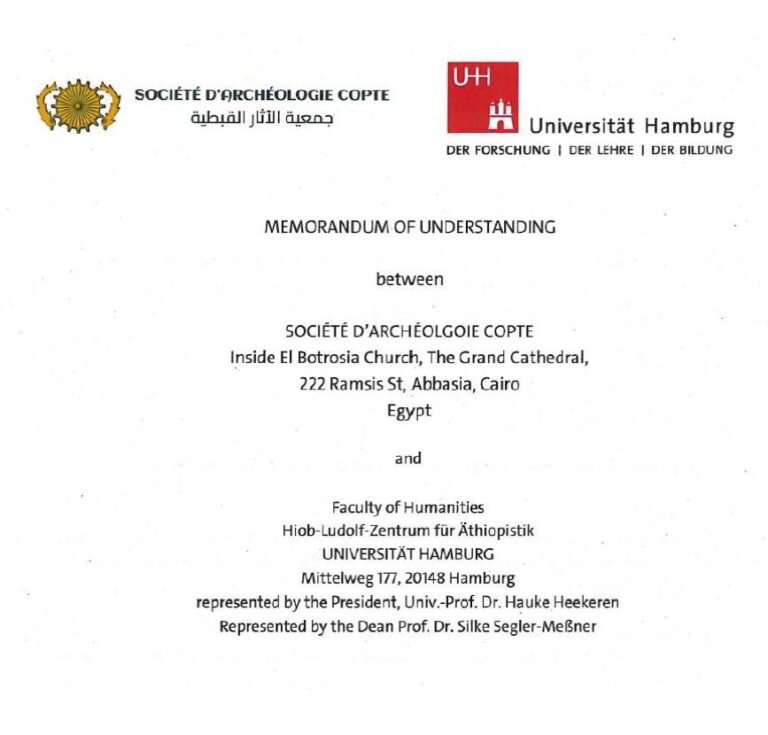 SOCIÉTÉ D'ARCHÉOLOGIE COPTE
جمعية الآثار القبطية

UHH
Universität Hamburg
DER FORSCHUNG | DER LEHRE | DER BILDUNG

MEMORANDUM OF UNDERSTANDING

between

SOCIÉTÉ D'ARCHÉOLGOIE COPTE
Inside El Botrosia Church, The Grand Cathedral,
222 Ramsis St, Abbasia, Cairo
Egypt

and

Faculty of Humanities
Hiob-Ludolf-Zentrum für Äthiopistik
UNIVERSITÄT HAMBURG
Mittelweg 177, 20148 Hamburg
represented by the President, Univ.-Prof. Dr. Hauke Heekeren
Represented by the Dean Prof. Dr. Silke Segler-Meßner